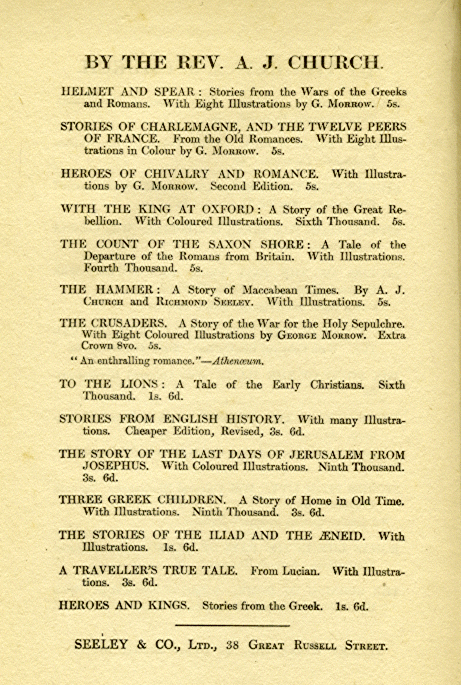 BY THE REV. A. J. CHURCH.

HELMET AND SPEAR: Stories from the Wars of the Greeks and Romans. With Eight Illustrations by G. Morrow. 5s.

STORIES OF CHARLEMAGNE, AND THE TWELVE PEERS OF FRANCE. From the Old Romances. With Eight Illustrations in Colour by G. Morrow. 5s.

HEROES OF CHIVALRY AND ROMANCE. With Illustrations by G. Morrow. Second Edition. 5s.

WITH THE KING AT OXFORD: A Story of the Great Rebellion. With Coloured Illustrations. Sixth Thousand. 5s.

THE COUNT OF THE SAXON SHORE: A Tale of the Departure of the Romans from Britain. With Illustrations. Fourth Thousand. 5s.

THE HAMMER: A Story of Maccabean Times. By A. J. Church and Richmond Seeley. With Illustrations. 5s.

THE CRUSADERS. A Story of the War for the Holy Sepulchre. With Eight Coloured Illustrations by George Morrow. Extra Crown 8vo. 5s.

"An enthralling romance."—Athenæum.

TO THE LIONS: A Tale of the Early Christians. Sixth Thousand. 1s. 6d.

STORIES FROM ENGLISH HISTORY. With many Illustrations. Cheaper Edition, Revised, 3s. 6d.

THE STORY OF THE LAST DAYS OF JERUSALEM FROM JOSEPHUS. With Coloured Illustrations. Ninth Thousand. 3s. 6d.

THREE GREEK CHILDREN. A Story of Home in Old Time. With Illustrations. Ninth Thousand. 3s. 6d.

THE STORIES OF THE ILIAD AND THE ÆNEID. With Illustrations. 1s. 6d.

A TRAVELLER'S TRUE TALE. From Lucian. With Illustrations. 3s. 6d.

HEROES AND KINGS. Stories from the Greek. 1s. 6d.

SEELEY & CO., Ltd., 38 Great Russell Street.